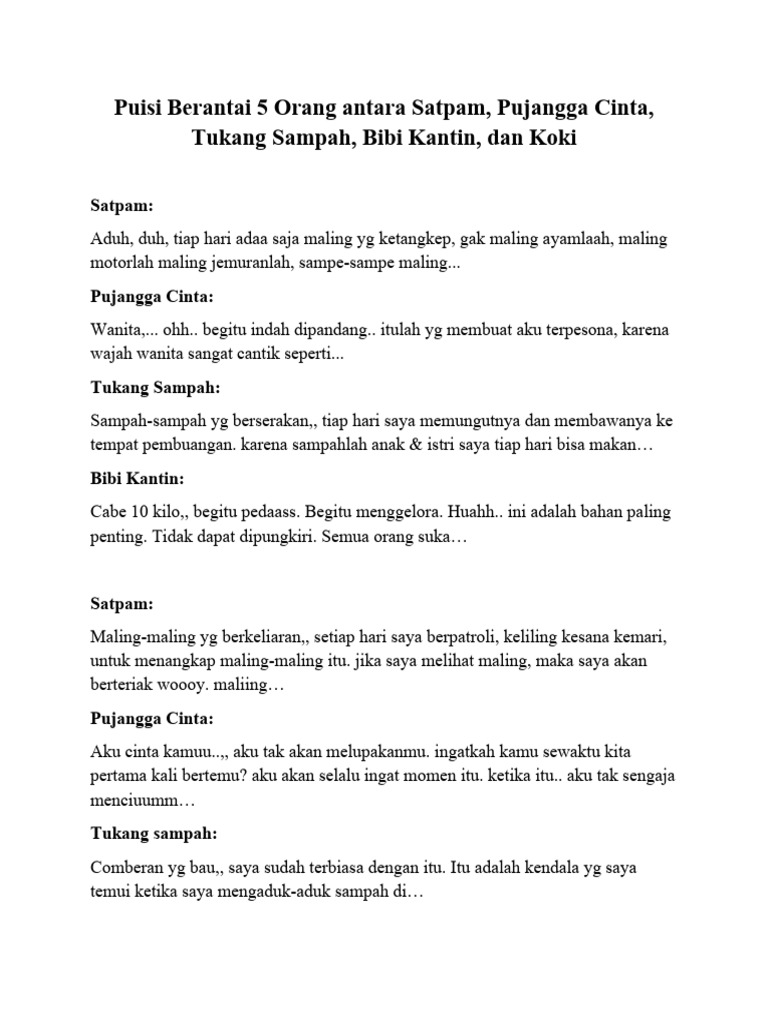 Puisi Berantai 5 Orang antara Satpam, Pujangga Cinta, Tukang Sampah, Bibi Kantin, dan Koki

Satpam:

Aduh, duh, tiap hari adaa saja maling yg ketangkep, gak maling ayamlaah, maling motorlah maling jemuranlah, sampe-sampe maling...

Pujangga Cinta:

Wanita,... ohh.. begitu indah dipandang.. itulah yg membuat aku terpesona, karena wajah wanita sangat cantik seperti...

Tukang Sampah:

Sampah-sampah yg berserakan,, tiap hari saya memungutnya dan membawanya ke tempat pembuangan. karena sampahlah anak & istri saya tiap hari bisa makan…

Bibi Kantin:

Cabe 10 kilo,, begitu pedaass. Begitu menggelora. Huahh.. ini adalah bahan paling penting. Tidak dapat dipungkiri. Semua orang suka…

Satpam:

Maling-maling yg berkeliaran,, setiap hari saya berpatroli, keliling kesana kemari, untuk menangkap maling-maling itu. jika saya melihat maling, maka saya akan berteriak woooy. maliing…

Pujangga Cinta:

Aku cinta kamuu..,, aku tak akan melupakanmu. ingatkah kamu sewaktu kita pertama kali bertemu? aku akan selalu ingat momen itu. ketika itu.. aku tak sengaja menciuumm…

Tukang sampah:

Comberan yg bau,, saya sudah terbiasa dengan itu. Itu adalah kendala yg saya temui ketika saya mengaduk-aduk sampah di…